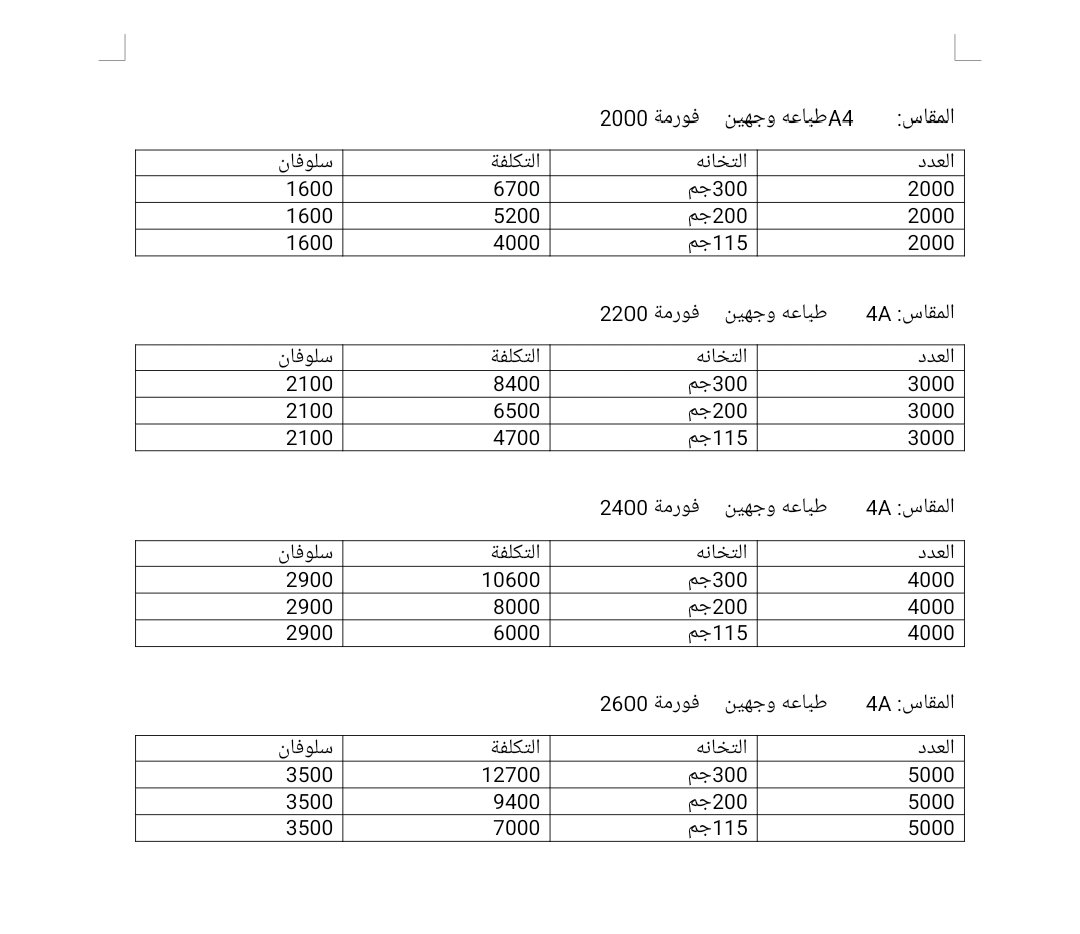 المقاس: A4طباعه وجهين فورمة 2000

| العدد | التخانه | التكلفة | سلوفان |
|---|---|---|---|
| 2000 | 300جم | 6700 | 1600 |
| 2000 | 200جم | 5200 | 1600 |
| 2000 | 115جم | 4000 | 1600 |

المقاس: 4A طباعه وجهين فورمة 2200

| العدد | التخانه | التكلفة | سلوفان |
|---|---|---|---|
| 3000 | 300جم | 8400 | 2100 |
| 3000 | 200جم | 6500 | 2100 |
| 3000 | 115جم | 4700 | 2100 |

المقاس: 4A طباعه وجهين فورمة 2400

| العدد | التخانه | التكلفة | سلوفان |
|---|---|---|---|
| 4000 | 300جم | 10600 | 2900 |
| 4000 | 200جم | 8000 | 2900 |
| 4000 | 115جم | 6000 | 2900 |

المقاس: 4A طباعه وجهين فورمة 2600

| العدد | التخانه | التكلفة | سلوفان |
|---|---|---|---|
| 5000 | 300جم | 12700 | 3500 |
| 5000 | 200جم | 9400 | 3500 |
| 5000 | 115جم | 7000 | 3500 |